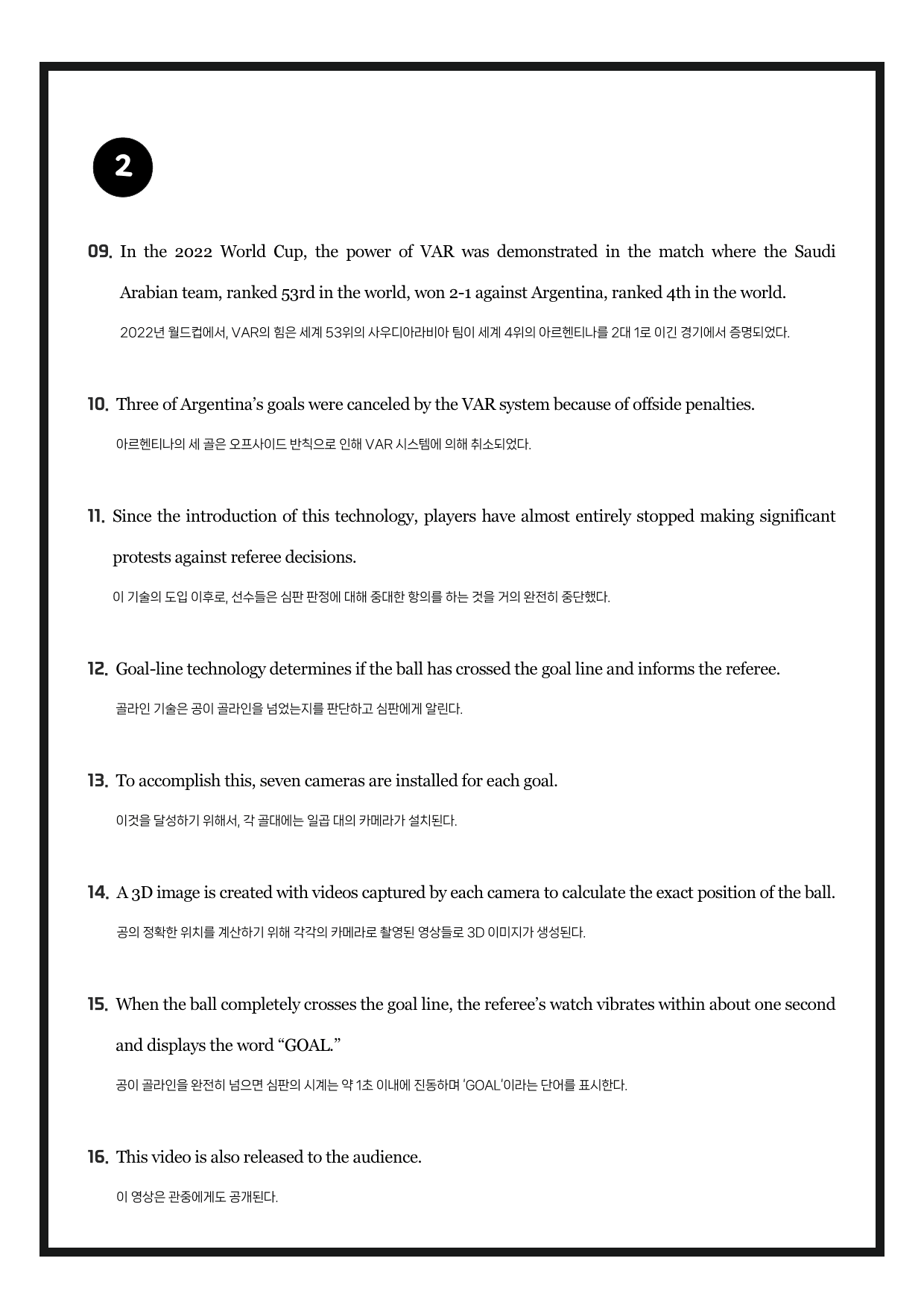 2

09. In the 2022 World Cup, the power of VAR was demonstrated in the match where the Saudi Arabian team, ranked 53rd in the world, won 2-1 against Argentina, ranked 4th in the world.

2022년 월드컵에서, VAR의 힘은 세계 53위의 사우디아라비아 팀이 세계 4위의 아르헨티나를 2대 1로 이긴 경기에서 증명되었다.

10. Three of Argentina's goals were canceled by the VAR system because of offside penalties.

아르헨티나의 세 골은 오프사이드 반칙으로 인해 VAR 시스템에 의해 취소되었다.

11. Since the introduction of this technology, players have almost entirely stopped making significant protests against referee decisions.

이 기술의 도입 이후로, 선수들은 심판 판정에 대해 중대한 항의를 하는 것을 거의 완전히 중단했다.

12. Goal-line technology determines if the ball has crossed the goal line and informs the referee.

골라인 기술은 공이 골라인을 넘었는지를 판단하고 심판에게 알린다.

13. To accomplish this, seven cameras are installed for each goal.

이것을 달성하기 위해서, 각 골대에는 일곱 대의 카메라가 설치된다.

14. A 3D image is created with videos captured by each camera to calculate the exact position of the ball.

공의 정확한 위치를 계산하기 위해 각각의 카메라로 촬영된 영상들로 3D 이미지가 생성된다.

15. When the ball completely crosses the goal line, the referee's watch vibrates within about one second and displays the word "GOAL."

공이 골라인을 완전히 넘으면 심판의 시계는 약 1초 이내에 진동하며 'GOAL'이라는 단어를 표시한다.

16. This video is also released to the audience.

이 영상은 관중에게도 공개된다.